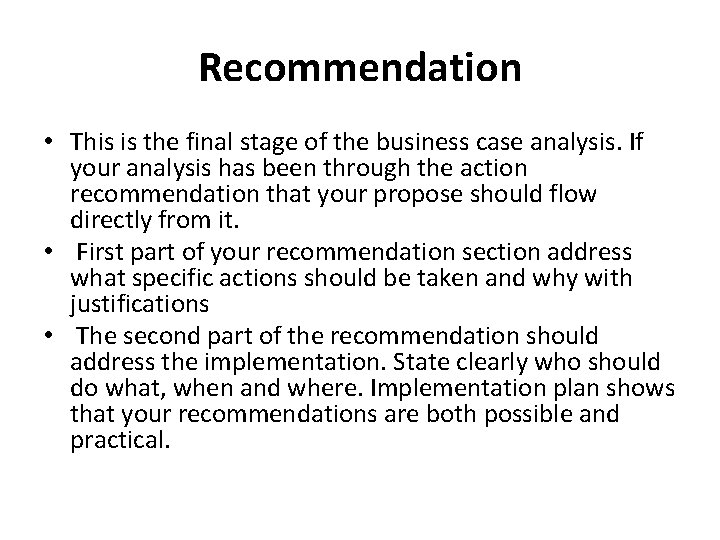 Recommendation

• This is the final stage of the business case analysis. If your analysis has been through the action recommendation that your propose should flow directly from it.
• First part of your recommendation section address what specific actions should be taken and why with justifications
• The second part of the recommendation should address the implementation. State clearly who should do what, when and where. Implementation plan shows that your recommendations are both possible and practical.